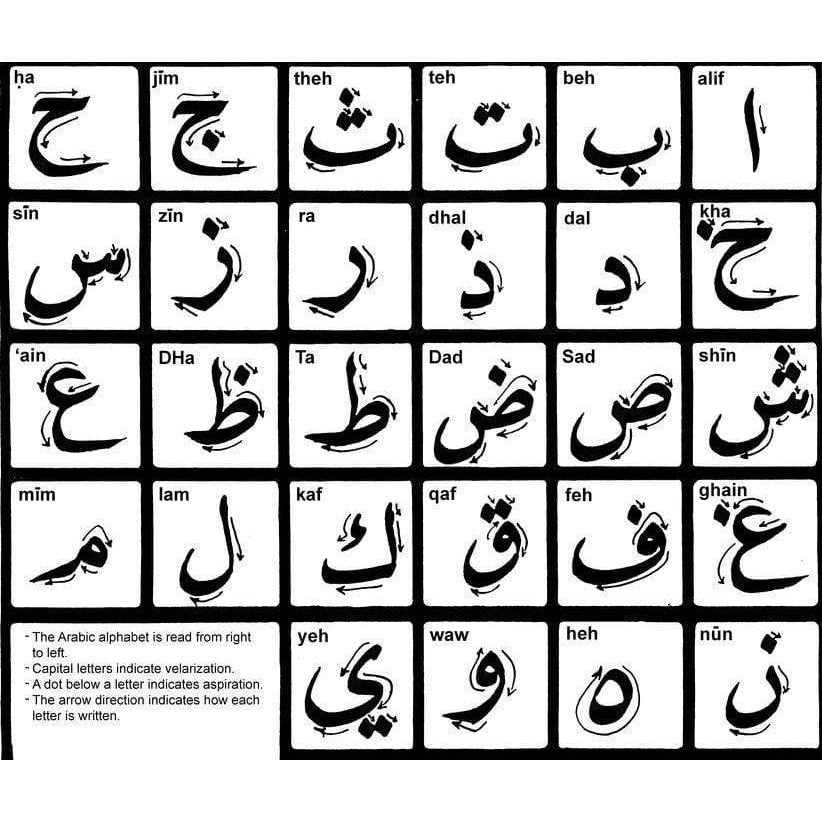 ḥa
ح

jīm
ج

theh
ث

teh
ت

beh
ب

alif
ا

sīn
س

zīn
ز

ra
ر

dhal
ذ

dal
د

kha
خ

'ain
ع

DHa
ظ

Ta
ط

Dad
ض

Sad
ص

shīn
ش

mīm
م

lam
ل

kaf
ك

qaf
ق

feh
ف

ghain
غ

- The Arabic alphabet is read from right to left.
- Capital letters indicate velarization.
- A dot below a letter indicates aspiration.
- The arrow direction indicates how each letter is written.

yeh
ي

waw
و

heh
ه

nūn
ن